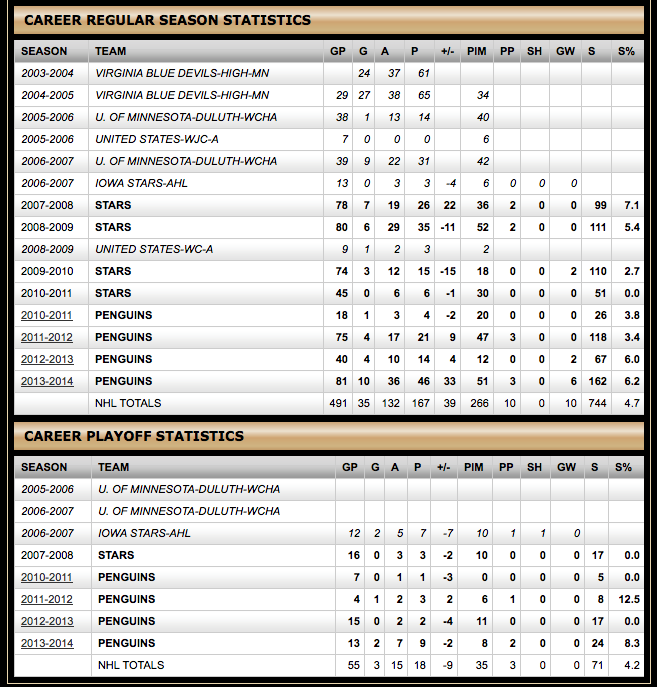 CAREER REGULAR SEASON STATISTICS

| SEASON | TEAM | GP | G | A | P | +/- | PIM | PP | SH | GW | S | S% |
|---|---|---|---|---|---|---|---|---|---|---|---|---|
| 2003-2004 | VIRGINIA BLUE DEVILS-HIGH-MN | | 24 | 37 | 61 | | | | | | | |
| 2004-2005 | VIRGINIA BLUE DEVILS-HIGH-MN | 29 | 27 | 38 | 65 | | 34 | | | | | |
| 2005-2006 | U. OF MINNESOTA-DULUTH-WCHA | 38 | 1 | 13 | 14 | | 40 | | | | | |
| 2005-2006 | UNITED STATES-WJC-A | 7 | 0 | 0 | 0 | | 6 | | | | | |
| 2006-2007 | U. OF MINNESOTA-DULUTH-WCHA | 39 | 9 | 22 | 31 | | 42 | | | | | |
| 2006-2007 | IOWA STARS-AHL | 13 | 0 | 3 | 3 | -4 | 6 | 0 | 0 | 0 | | |
| 2007-2008 | STARS | 78 | 7 | 19 | 26 | 22 | 36 | 2 | 0 | 0 | 99 | 7.1 |
| 2008-2009 | STARS | 80 | 6 | 29 | 35 | -11 | 52 | 2 | 0 | 0 | 111 | 5.4 |
| 2008-2009 | UNITED STATES-WC-A | 9 | 1 | 2 | 3 | | 2 | | | | | |
| 2009-2010 | STARS | 74 | 3 | 12 | 15 | -15 | 18 | 0 | 0 | 2 | 110 | 2.7 |
| 2010-2011 | STARS | 45 | 0 | 6 | 6 | -1 | 30 | 0 | 0 | 0 | 51 | 0.0 |
| 2010-2011 | PENGUINS | 18 | 1 | 3 | 4 | -2 | 20 | 0 | 0 | 0 | 26 | 3.8 |
| 2011-2012 | PENGUINS | 75 | 4 | 17 | 21 | 9 | 47 | 3 | 0 | 0 | 118 | 3.4 |
| 2012-2013 | PENGUINS | 40 | 4 | 10 | 14 | 4 | 12 | 0 | 0 | 2 | 67 | 6.0 |
| 2013-2014 | PENGUINS | 81 | 10 | 36 | 46 | 33 | 51 | 3 | 0 | 6 | 162 | 6.2 |
| | NHL TOTALS | 491 | 35 | 132 | 167 | 39 | 266 | 10 | 0 | 10 | 744 | 4.7 |

CAREER PLAYOFF STATISTICS

| SEASON | TEAM | GP | G | A | P | +/- | PIM | PP | SH | GW | S | S% |
|---|---|---|---|---|---|---|---|---|---|---|---|---|
| 2005-2006 | U. OF MINNESOTA-DULUTH-WCHA | | | | | | | | | | | |
| 2006-2007 | U. OF MINNESOTA-DULUTH-WCHA | | | | | | | | | | | |
| 2006-2007 | IOWA STARS-AHL | 12 | 2 | 5 | 7 | -7 | 10 | 1 | 1 | 0 | | |
| 2007-2008 | STARS | 16 | 0 | 3 | 3 | -2 | 10 | 0 | 0 | 0 | 17 | 0.0 |
| 2010-2011 | PENGUINS | 7 | 0 | 1 | 1 | -3 | 0 | 0 | 0 | 0 | 5 | 0.0 |
| 2011-2012 | PENGUINS | 4 | 1 | 2 | 3 | 2 | 6 | 1 | 0 | 0 | 8 | 12.5 |
| 2012-2013 | PENGUINS | 15 | 0 | 2 | 2 | -4 | 11 | 0 | 0 | 0 | 17 | 0.0 |
| 2013-2014 | PENGUINS | 13 | 2 | 7 | 9 | -2 | 8 | 2 | 0 | 0 | 24 | 8.3 |
| | NHL TOTALS | 55 | 3 | 15 | 18 | -9 | 35 | 3 | 0 | 0 | 71 | 4.2 |